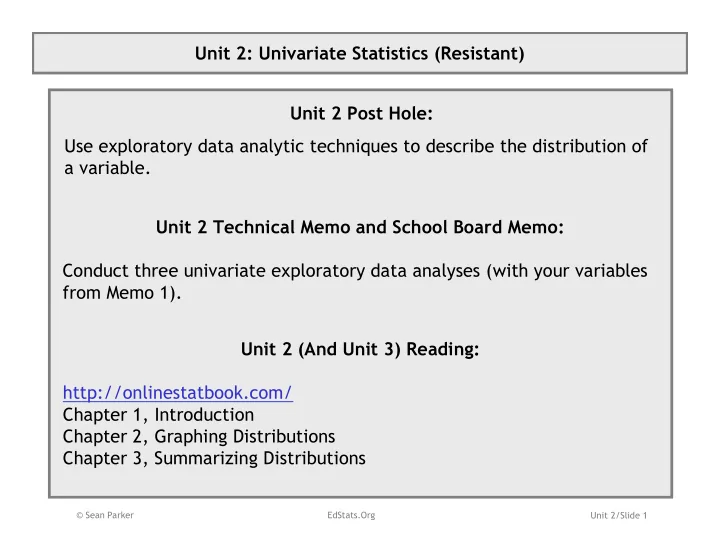 Unit 2: Univariate Statistics (Resistant)

Unit 2 Post Hole:

Use exploratory data analytic techniques to describe the distribution of a variable.

Unit 2 Technical Memo and School Board Memo:

Conduct three univariate exploratory data analyses (with your variables from Memo 1).

Unit 2 (And Unit 3) Reading:

http://onlinestatbook.com/
Chapter 1, Introduction
Chapter 2, Graphing Distributions
Chapter 3, Summarizing Distributions

© Sean Parker

EdStats.Org

Unit 2/Slide 1